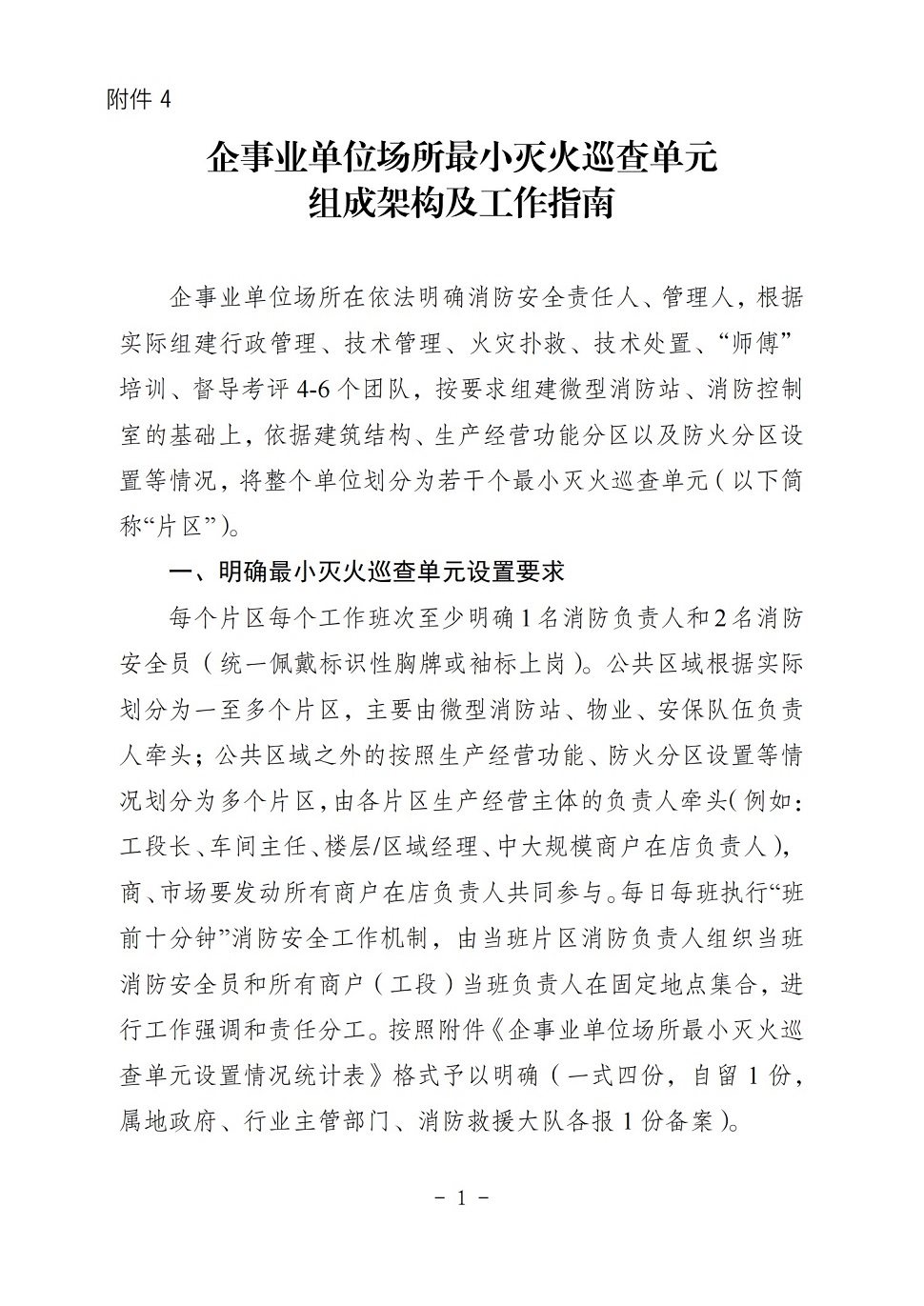 附件 4

企事业单位场所最小灭火巡查单元
组成架构及工作指南

企事业单位场所在依法明确消防安全责任人、管理人，根据实际组建行政管理、技术管理、火灾扑救、技术处置、“师傅”培训、督导考评 4-6 个团队，按要求组建微型消防站、消防控制室的基础上，依据建筑结构、生产经营功能分区以及防火分区设置等情况，将整个单位划分为若干个最小灭火巡查单元（以下简称“片区”）。

一、明确最小灭火巡查单元设置要求

每个片区每个工作班次至少明确 1 名消防负责人和 2 名消防安全员（统一佩戴标识性胸牌或袖标上岗）。公共区域根据实际划分为一至多个片区，主要由微型消防站、物业、安保队伍负责人牵头；公共区域之外的按照生产经营功能、防火分区设置等情况划分为多个片区，由各片区生产经营主体的负责人牵头（例如：工段长、车间主任、楼层/区域经理、中大规模商户在店负责人），商、市场要发动所有商户在店负责人共同参与。每日每班执行“班前十分钟”消防安全工作机制，由当班片区消防负责人组织当班消防安全员和所有商户（工段）当班负责人在固定地点集合，进行工作强调和责任分工。按照附件《企事业单位场所最小灭火巡查单元设置情况统计表》格式予以明确（一式四份，自留 1 份，属地政府、行业主管部门、消防救援大队各报 1 份备案）。

－ 1 －